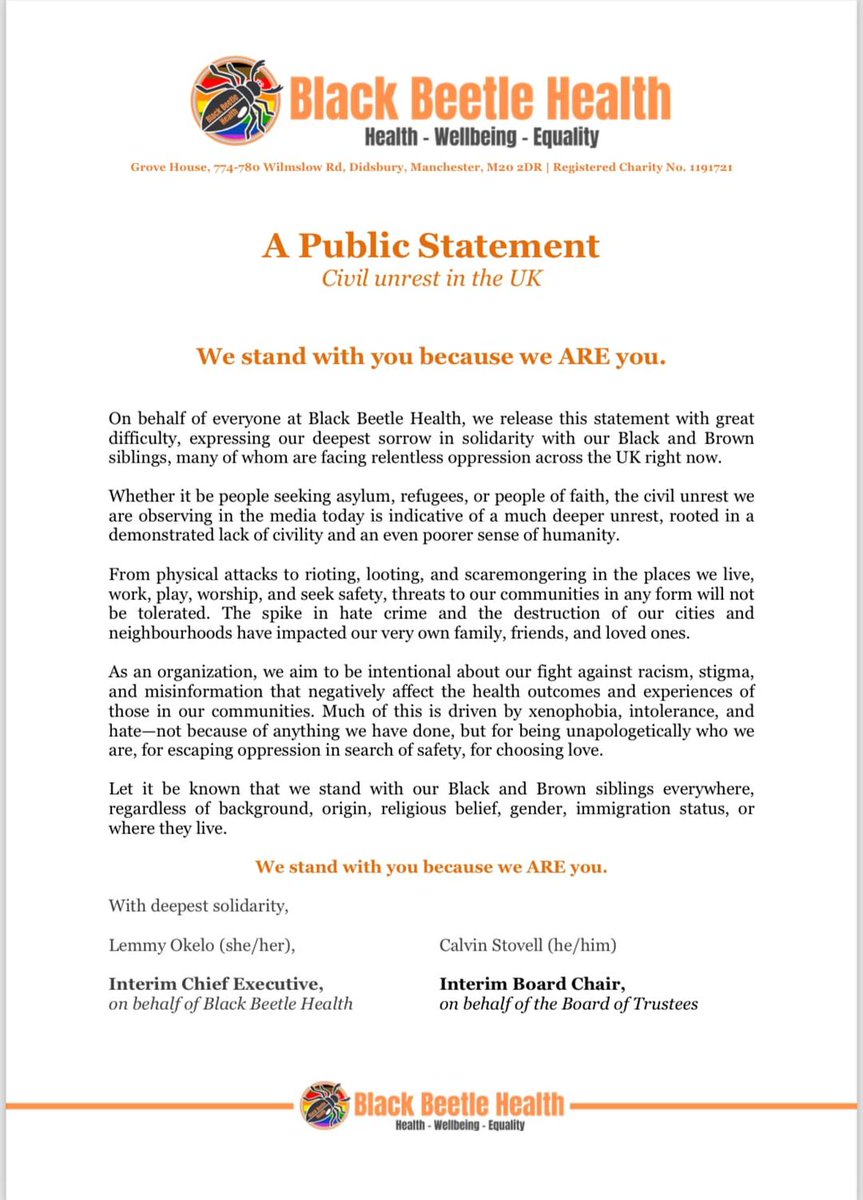 Black Beetle Health
Health - Wellbeing - Equality

Grove House, 774-780 Wilmslow Rd, Didsbury, Manchester, M20 2DR | Registered Charity No. 1191721

A Public Statement
Civil unrest in the UK

We stand with you because we ARE you.

On behalf of everyone at Black Beetle Health, we release this statement with great difficulty, expressing our deepest sorrow in solidarity with our Black and Brown siblings, many of whom are facing relentless oppression across the UK right now.

Whether it be people seeking asylum, refugees, or people of faith, the civil unrest we are observing in the media today is indicative of a much deeper unrest, rooted in a demonstrated lack of civility and an even poorer sense of humanity.

From physical attacks to rioting, looting, and scaremongering in the places we live, work, play, worship, and seek safety, threats to our communities in any form will not be tolerated. The spike in hate crime and the destruction of our cities and neighbourhoods have impacted our very own family, friends, and loved ones.

As an organization, we aim to be intentional about our fight against racism, stigma, and misinformation that negatively affect the health outcomes and experiences of those in our communities. Much of this is driven by xenophobia, intolerance, and hate—not because of anything we have done, but for being unapologetically who we are, for escaping oppression in search of safety, for choosing love.

Let it be known that we stand with our Black and Brown siblings everywhere, regardless of background, origin, religious belief, gender, immigration status, or where they live.

We stand with you because we ARE you.

With deepest solidarity,

Lemmy Okelo (she/her),

Interim Chief Executive,
on behalf of Black Beetle Health

Calvin Stovell (he/him)

Interim Board Chair,
on behalf of the Board of Trustees

Black Beetle Health
Health - Wellbeing - Equality